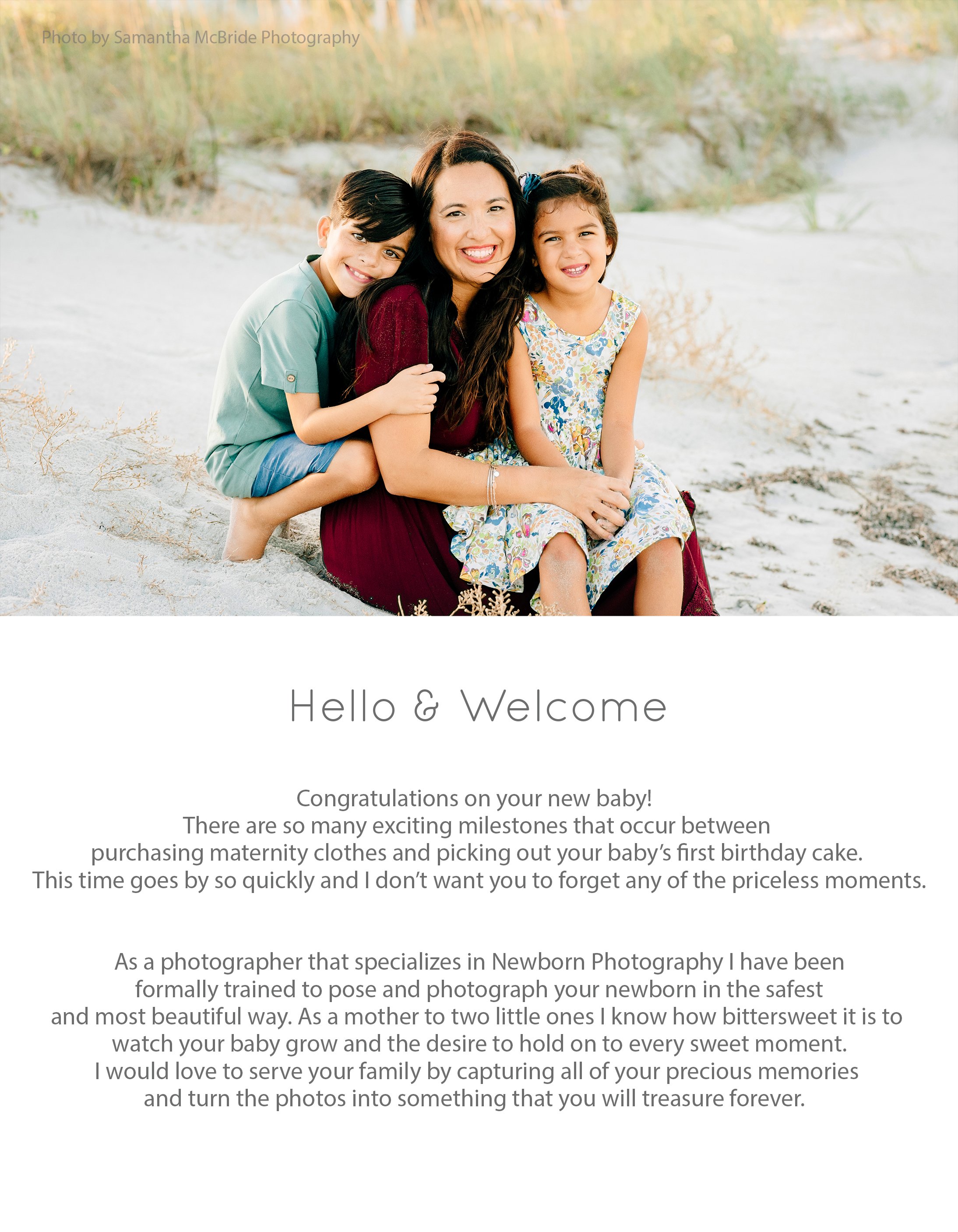 Photo by Samantha McBride Photography

Hello & Welcome

Congratulations on your new baby! There are so many exciting milestones that occur between purchasing maternity clothes and picking out your baby's first birthday cake. This time goes by so quickly and I don't want you to forget any of the priceless moments.

As a photographer that specializes in Newborn Photography I have been formally trained to pose and photograph your newborn in the safest and most beautiful way. As a mother to two little ones I know how bittersweet it is to watch your baby grow and the desire to hold on to every sweet moment. I would love to serve your family by capturing all of your precious memories and turn the photos into something that you will treasure forever.